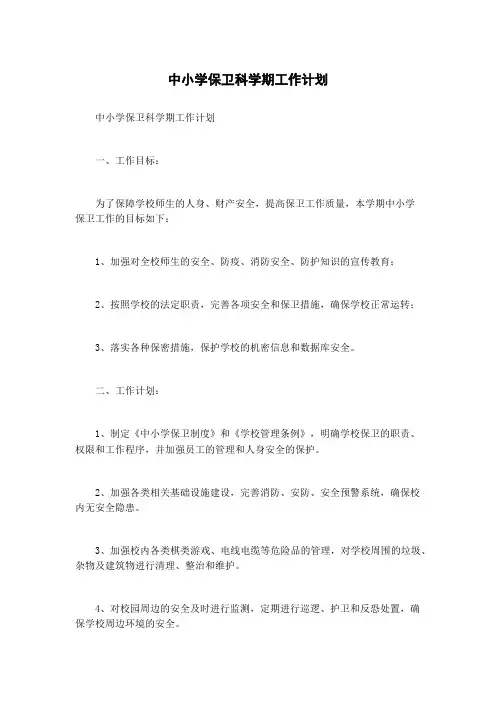 中小学保卫科学期工作计划

中小学保卫科学期工作计划

一、工作目标：

为了保障学校师生的人身、财产安全，提高保卫工作质量，本学期中小学保卫工作的目标如下：

1、加强对全校师生的安全、防疫、消防安全、防护知识的宣传教育；

2、按照学校的法定职责，完善各项安全和保卫措施，确保学校正常运转；

3、落实各种保密措施，保护学校的机密信息和数据库安全。

二、工作计划：

1、制定《中小学保卫制度》和《学校管理条例》，明确学校保卫的职责、权限和工作程序，并加强员工的管理和人身安全的保护。

2、加强各类相关基础设施建设，完善消防、安防、安全预警系统，确保校内无安全隐患。

3、加强校内各类棋类游戏、电线电缆等危险品的管理，对学校周围的垃圾、杂物及建筑物进行清理、整治和维护。

4、对校园周边的安全及时进行监测，定期进行巡逻、护卫和反恐处置，确保学校周边环境的安全。